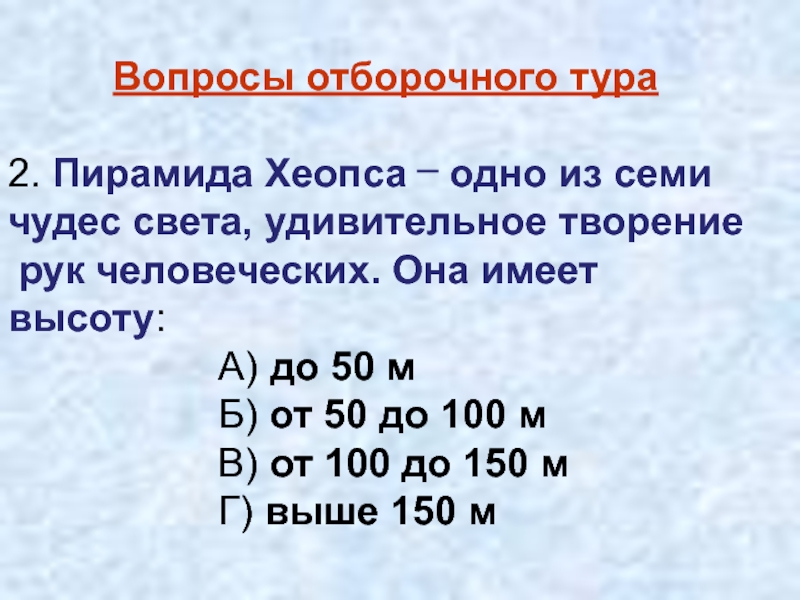 Вопросы отборочного тура

2. Пирамида Хеопса – одно из семи чудес света, удивительное творение рук человеческих. Она имеет высоту:

А) до 50 м
Б) от 50 до 100 м
В) от 100 до 150 м
Г) выше 150 м